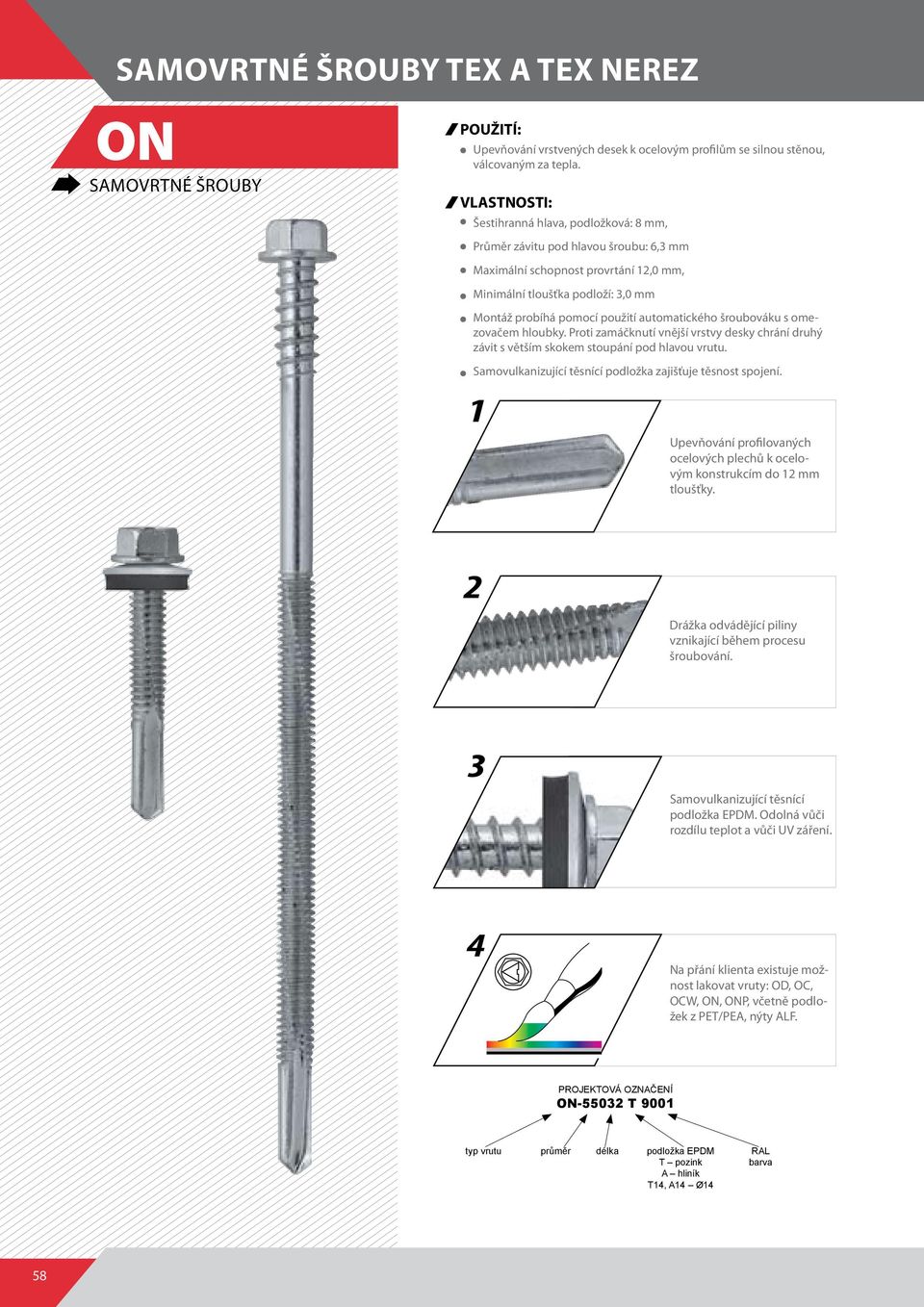 SAMOVRTNÉ ŠROUBY TEX A TEX NEREZ

ON

SAMOVRTNÉ ŠROUBY

POUŽITÍ:

Upevňování vrstvených desek k ocelovým profilům se silnou stěnou, válcovaným za tepla.

VLASTNOSTI:

Šestihranná hlava, podložková: 8 mm,

Průměr závitu pod hlavou šroubu: 6,3 mm

Maximální schopnost provrtání 12,0 mm,

Minimální tloušťka podloží: 3,0 mm

Montáž probíhá pomocí použití automatického šroubováku s omezovačem hloubky. Proti zamáčknutí vnější vrstvy desky chrání druhý závit s větším skokem stoupání pod hlavou vrutu.

Samovulkanizující těsnící podložka zajišťuje těsnost spojení.

1

Upevňování profilovaných ocelových plechů k ocelovým konstrukcím do 12 mm tloušťky.

2

Drážka odvádějící piliny vznikající během procesu šroubování.

3

Samovulkanizující těsnící podložka EPDM. Odolná vůči rozdílu teplot a vůči UV záření.

4

Na přání klienta existuje možnost lakovat vruty: OD, OC, OCW, ON, ONP, včetně podložek z PET/PEA, nýty ALF.

PROJEKTOVÁ OZNAČENÍ
ON-55032 T 9001

typ vrutu

průměr

délka

podložka EPDM
T – pozink
A – hliník
T14, A14 – Ø14

RAL
barva

58